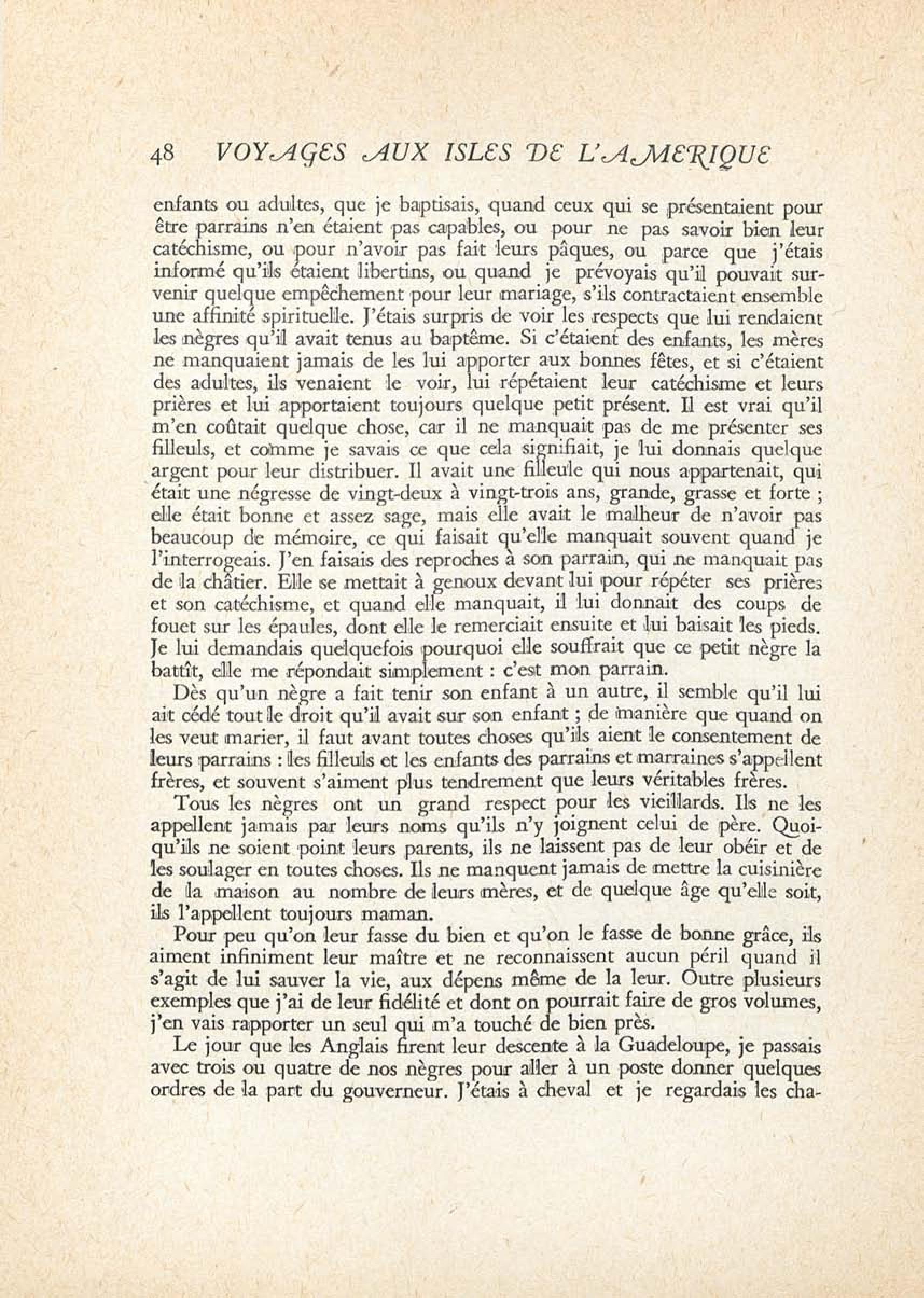 48 VOYAGES AUX ISLES DE L'AMERIQUE

enfants ou adultes, que je baptisais, quand ceux qui se présentaient pour être parrains n'en étaient pas capables, ou pour ne pas savoir bien leur catéchisme, ou pour n'avoir pas fait leurs pâques, ou parce que j'étais informé qu'ils étaient libertins, ou quand je prévoyais qu'il pouvait survenir quelque empêchement pour leur mariage, s'ils contractaient ensemble une affinité spirituelle. J'étais surpris de voir les respects que lui rendaient les nègres qu'il avait tenus au baptême. Si c'étaient des enfants, les mères ne manquaient jamais de les lui apporter aux bonnes fêtes, et si c'étaient des adultes, ils venaient le voir, lui répétaient leur catéchisme et leurs prières et lui apportaient toujours quelque petit présent. Il est vrai qu'il m'en coûtait quelque chose, car il ne manquait pas de me présenter ses filleuls, et comme je savais ce que cela signifiait, je lui donnais quelque argent pour leur distribuer. Il avait une filleule qui nous appartenait, qui était une négresse de vingt-deux à vingt-trois ans, grande, grasse et forte ; elle était bonne et assez sage, mais elle avait le malheur de n'avoir pas beaucoup de mémoire, ce qui faisait qu'elle manquait souvent quand je l'interrogeais. J'en faisais des reproches à son parrain, qui ne manquait pas de la châtier. Elle se mettait à genoux devant lui pour répéter ses prières et son catéchisme, et quand elle manquait, il lui donnait des coups de fouet sur les épaules, dont elle le remerciait ensuite et lui baisait les pieds. Je lui demandais quelquefois pourquoi elle souffrait que ce petit nègre la battît, elle me répondait simplement : c'est mon parrain.

Dès qu'un nègre a fait tenir son enfant à un autre, il semble qu'il lui ait cédé tout le droit qu'il avait sur son enfant ; de manière que quand on les veut marier, il faut avant toutes choses qu'ils aient le consentement de leurs parrains : les filleuls et les enfants des parrains et marraines s'appellent frères, et souvent s'aiment plus tendrement que leurs véritables frères.

Tous les nègres ont un grand respect pour les vieillards. Ils ne les appellent jamais par leurs noms qu'ils n'y joignent celui de père. Quoiqu'ils ne soient point leurs parents, ils ne laissent pas de leur obéir et de les soulager en toutes choses. Ils ne manquent jamais de mettre la cuisinière de la maison au nombre de leurs mères, et de quelque âge qu'elle soit, ils l'appellent toujours maman.

Pour peu qu'on leur fasse du bien et qu'on le fasse de bonne grâce, ils aiment infiniment leur maître et ne reconnaissent aucun péril quand il s'agit de lui sauver la vie, aux dépens même de la leur. Outre plusieurs exemples que j'ai de leur fidélité et dont on pourrait faire de gros volumes, j'en vais rapporter un seul qui m'a touché de bien près.

Le jour que les Anglais firent leur descente à la Guadeloupe, je passais avec trois ou quatre de nos nègres pour aller à un poste donner quelques ordres de la part du gouverneur. J'étais à cheval et je regardais les cha-